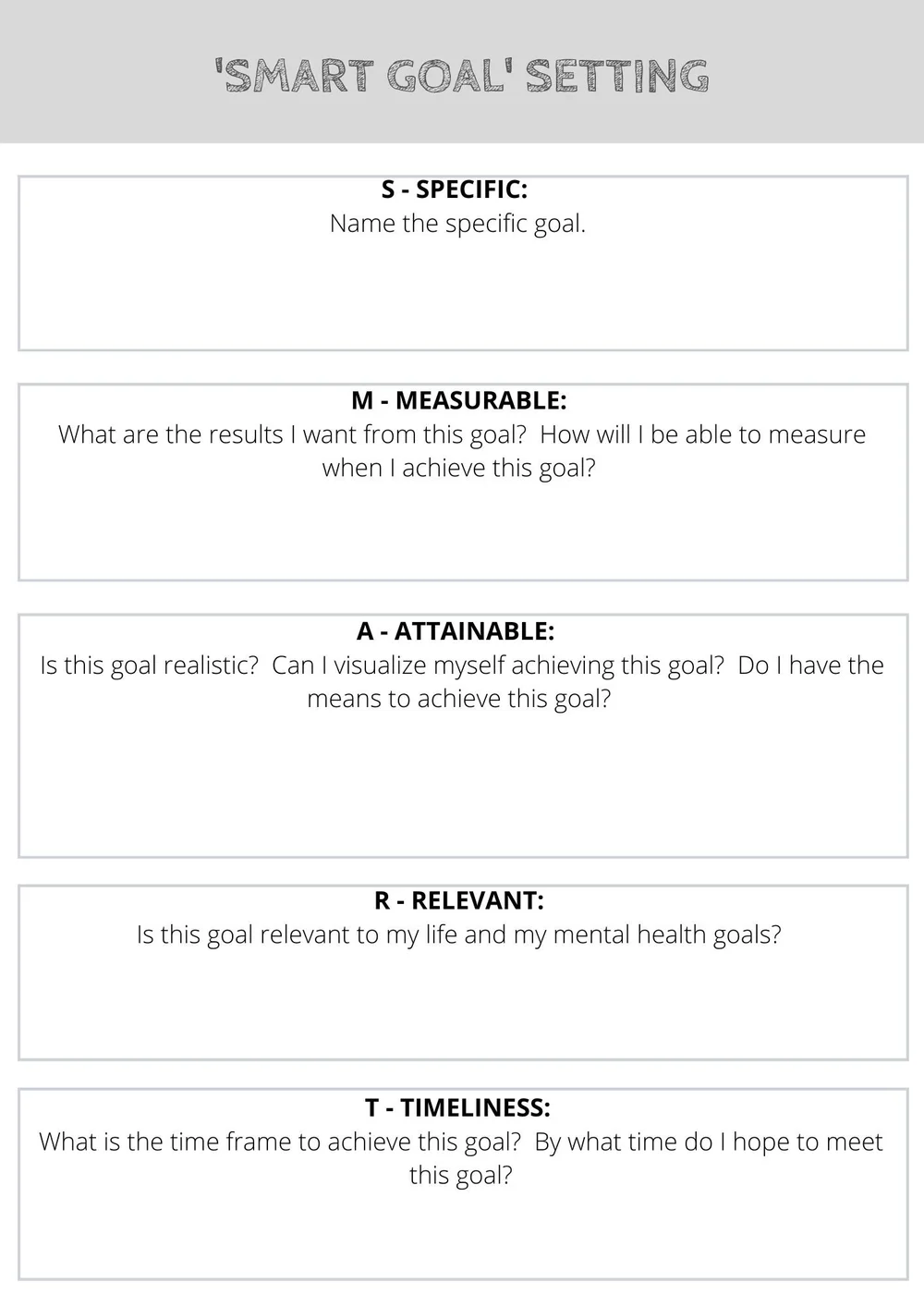 'SMART GOAL' SETTING

S - SPECIFIC:
Name the specific goal.

M - MEASURABLE:
What are the results I want from this goal? How will I be able to measure when I achieve this goal?

A - ATTAINABLE:
Is this goal realistic? Can I visualize myself achieving this goal? Do I have the means to achieve this goal?

R - RELEVANT:
Is this goal relevant to my life and my mental health goals?

T - TIMELINESS:
What is the time frame to achieve this goal? By what time do I hope to meet this goal?